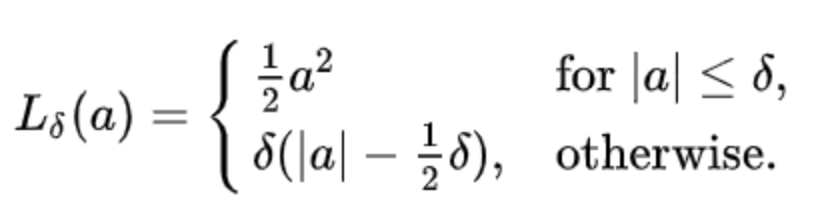 $L_\delta(a) = \begin{cases} \frac{1}{2}a^2 & \text{for } |a| \le \delta, \\ \delta(|a| - \frac{1}{2}\delta), & \text{otherwise.} \end{cases}$